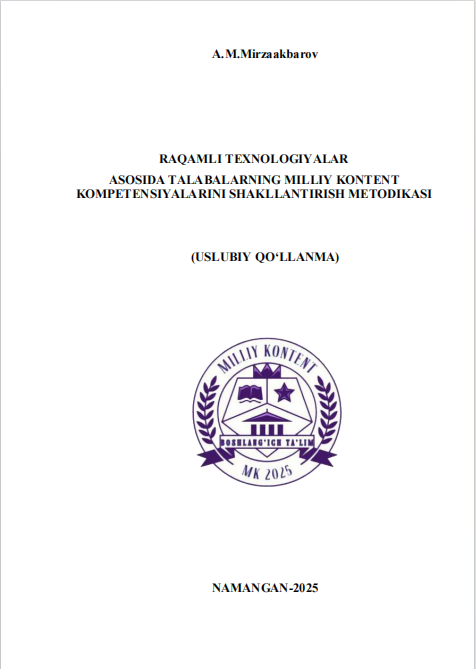 A.M.Mirzaakbarov

RAQAMLI TEXNOLOGIYALAR
ASOSIDA TALABALARNING MILLIY KONTENT
KOMPETENSIYALARINI SHAKLLANTIRISH METODIKASI

(USLUBIY QO'LLANMA)

MILLIY KONTENT
BOSHLANG'ICH TA'LIM
MK 2025

NAMANGAN-2025